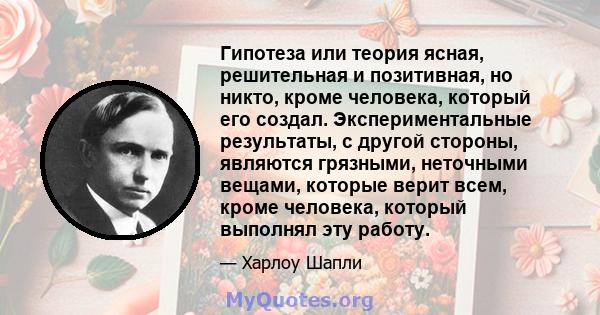 Гипотеза или теория ясная, решительная и позитивная, но никто, кроме человека, который его создал. Экспериментальные результаты, с другой стороны, являются грязными, неточными вещами, которые верит всем, кроме человека, который выполнял эту работу.

— Харлоу Шапли

MyQuotes.org